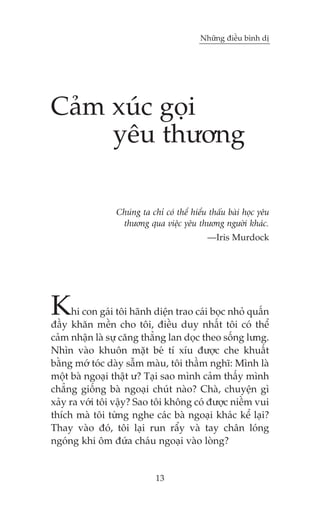 Những điều bình dị

Cảm xúc gọi yêu thương

Chúng ta chỉ có thể hiểu thấu bài học yêu thương qua việc yêu thương người khác.
—Iris Murdock

Khi con gái tôi hãnh diện trao cái bọc nhỏ quấn đầy khăn mền cho tôi, điều duy nhất tôi có thể cảm nhận là sự căng thẳng lan dọc theo sống lưng. Nhìn vào khuôn mặt bé tí xíu được che khuất bằng mớ tóc dày sẫm màu, tôi thầm nghĩ: Mình là một bà ngoại thật ư? Tại sao mình cảm thấy mình chẳng giống bà ngoại chút nào? Chà, chuyện gì xảy ra với tôi vậy? Sao tôi không có được niềm vui thích mà tôi từng nghe các bà ngoại khác kể lại? Thay vào đó, tôi lại run rẩy và tay chân lóng ngóng khi ôm đứa cháu ngoại vào lòng?

13